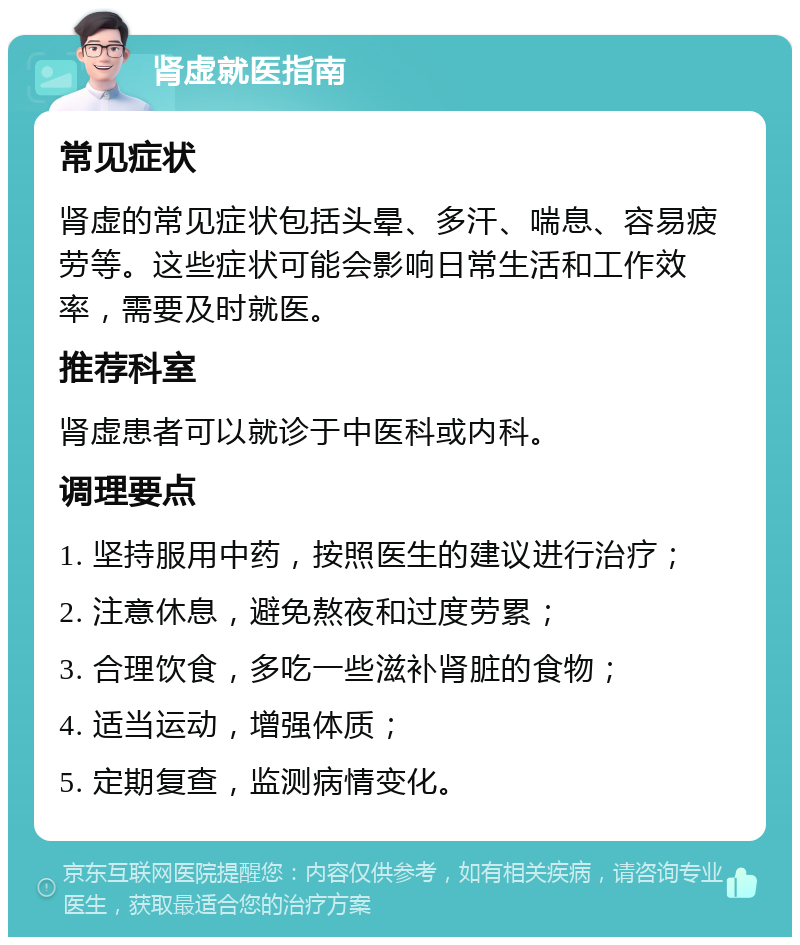 肾虚就医指南

常见症状

肾虚的常见症状包括头晕、多汗、喘息、容易疲劳等。这些症状可能会影响日常生活和工作效率，需要及时就医。

推荐科室

肾虚患者可以就诊于中医科或内科。

调理要点

1. 坚持服用中药，按照医生的建议进行治疗；

2. 注意休息，避免熬夜和过度劳累；

3. 合理饮食，多吃一些滋补肾脏的食物；

4. 适当运动，增强体质；

5. 定期复查，监测病情变化。

京东互联网医院提醒您：内容仅供参考，如有相关疾病，请咨询专业医生，获取最适合您的治疗方案